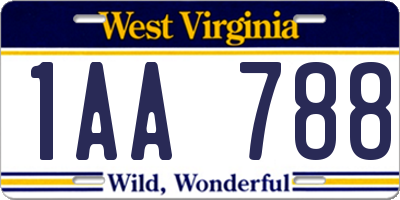 West Virginia

1AA 788

Wild, Wonderful